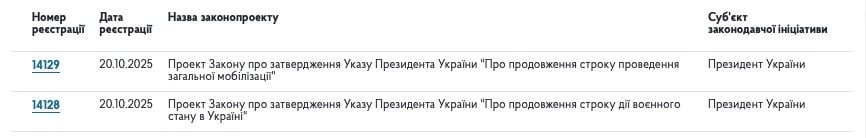 | Номер реєстрації | Дата реєстрації | Назва законопроекту | Суб'єкт законодавчої ініціативи |
|---|---|---|---|
| 14129 | 20.10.2025 | Проект Закону про затвердження Указу Президента України "Про продовження строку проведення загальної мобілізації" | Президент України |
| 14128 | 20.10.2025 | Проект Закону про затвердження Указу Президента України "Про продовження строку дії воєнного стану в Україні" | Президент України |